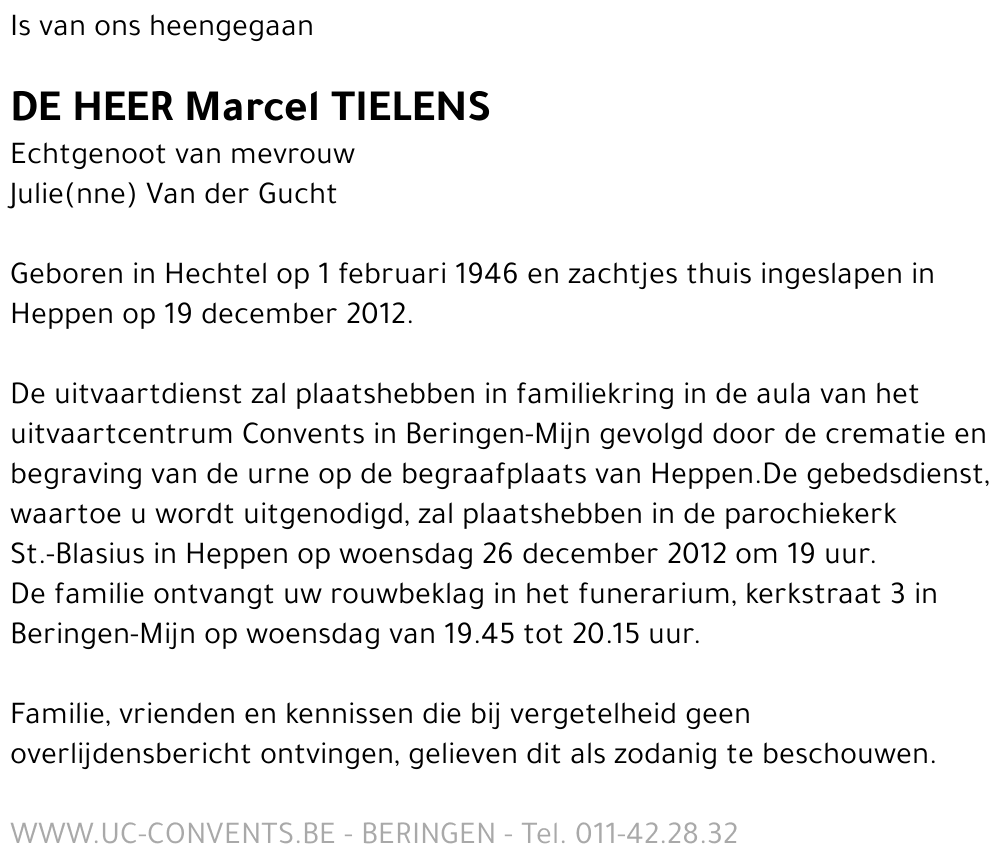 Is van ons heengegaan

DE HEER Marcel TIELENS
Echtgenoot van mevrouw
Julie(nne) Van der Gucht

Geboren in Hechtel op 1 februari 1946 en zachtjes thuis ingeslapen in Heppen op 19 december 2012.

De uitvaartdienst zal plaatshebben in familiekring in de aula van het uitvaartcentrum Convents in Beringen-Mijn gevolgd door de crematie en begraving van de urne op de begraafplaats van Heppen.De gebedsdienst, waartoe u wordt uitgenodigd, zal plaatshebben in de parochiekerk St.-Blasius in Heppen op woensdag 26 december 2012 om 19 uur.
De familie ontvangt uw rouwbeklag in het funerarium, kerkstraat 3 in Beringen-Mijn op woensdag van 19.45 tot 20.15 uur.

Familie, vrienden en kennissen die bij vergetelheid geen overlijdensbericht ontvingen, gelieven dit als zodanig te beschouwen.

WWW.UC-CONVENTS.BE - BERINGEN - Tel. 011-42.28.32